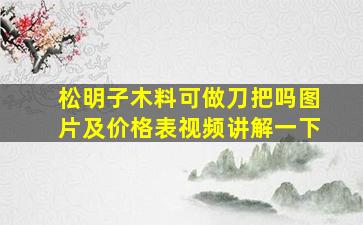 松明子木料可做刀把吗图片及价格表视频讲解一下